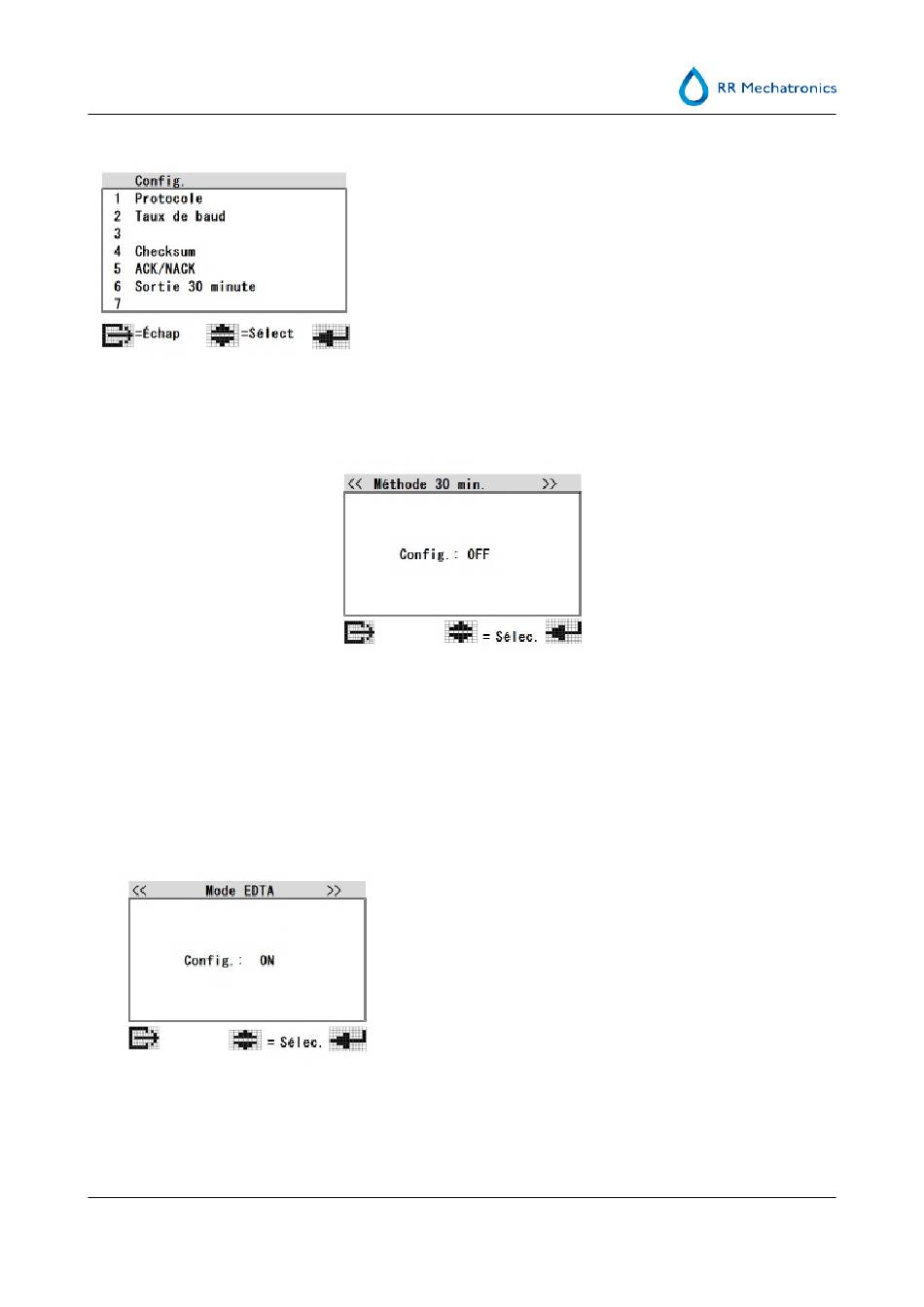 RR Mechatronics

Config.
1 Protocole
2 Taux de baud
3
4 Checksum
5 ACK/NACK
6 Sortie 30 minute
7
=Échap =Sélect

<< Méthode 30 min. >>
Config.: OFF
= Sélec.

<< Mode EDTA >>
Config.: ON
= Sélec.